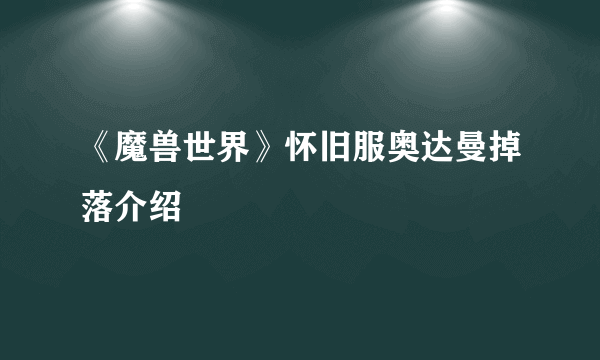 《魔兽世界》怀旧服奥达曼掉落介绍